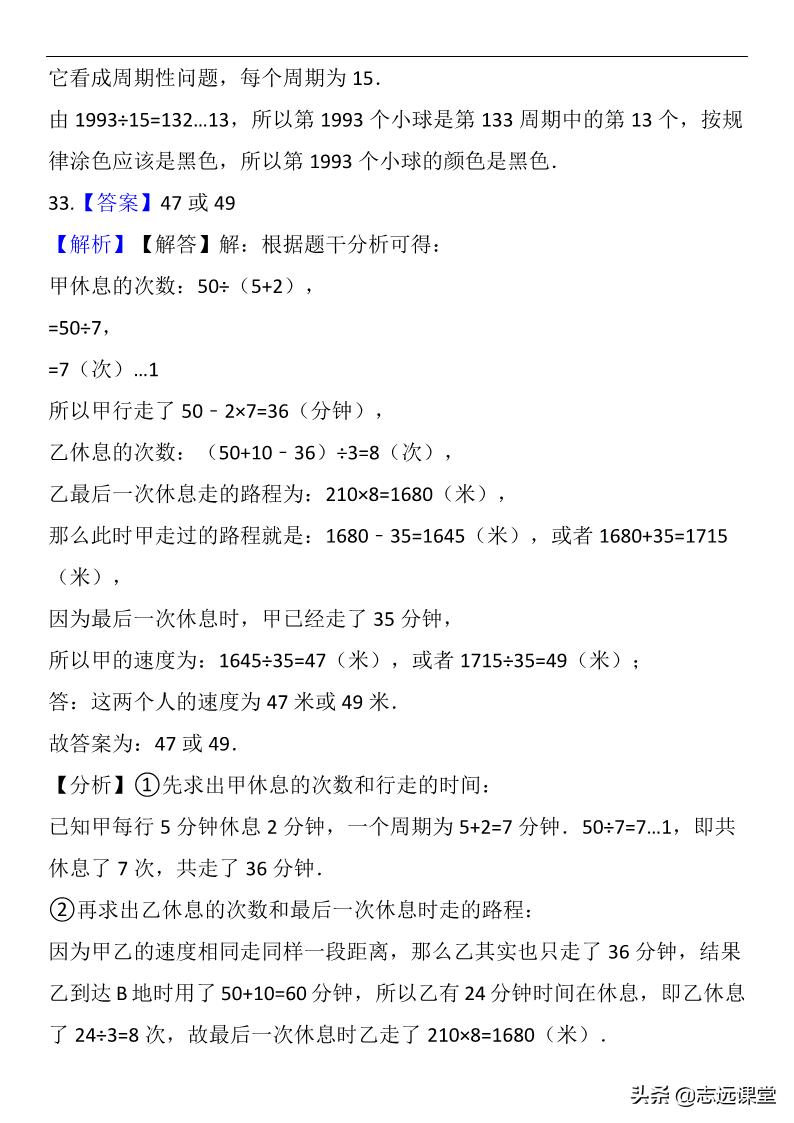 它看成周期性问题，每个周期为 15．

由 1993÷15=132…13，所以第 1993 个小球是第 133 周期中的第 13 个，按规律涂色应该是黑色，所以第 1993 个小球的颜色是黑色．

33.【答案】47 或 49

【解析】【解答】解：根据题干分析可得：

甲休息的次数：50÷（5+2），

=50÷7，

=7（次）…1

所以甲行走了 50﹣2×7=36（分钟），

乙休息的次数：（50+10﹣36）÷3=8（次），

乙最后一次休息走的路程为：210×8=1680（米），

那么此时甲走过的路程就是：1680﹣35=1645（米），或者 1680+35=1715（米），

因为最后一次休息时，甲已经走了 35 分钟，

所以甲的速度为：1645÷35=47（米），或者 1715÷35=49（米）；

答：这两个人的速度为 47 米或 49 米．

故答案为：47 或 49．

【分析】①先求出甲休息的次数和行走的时间：

已知甲每行 5 分钟休息 2 分钟，一个周期为 5+2=7 分钟．50÷7=7…1，即共休息了 7 次，共走了 36 分钟．

②再求出乙休息的次数和最后一次休息时走的路程：

因为甲乙的速度相同走同样一段距离，那么乙其实也只走了 36 分钟，结果乙到达 B 地时用了 50+10=60 分钟，所以乙有 24 分钟时间在休息，即乙休息了 24÷3=8 次，故最后一次休息时乙走了 210×8=1680（米）．

头条 @志远课堂